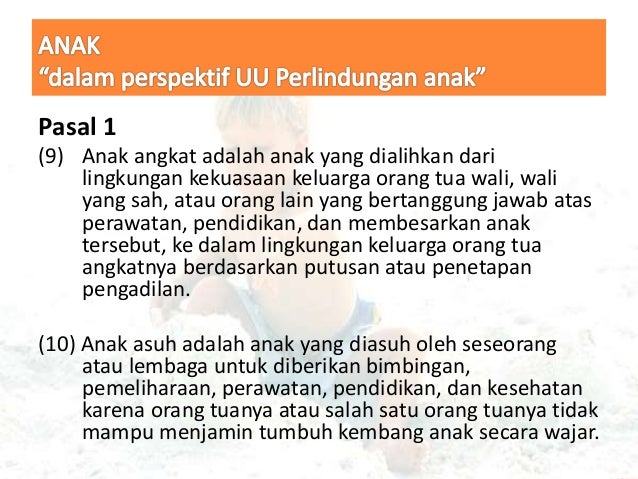 ANAK
"dalam perspektif UU Perlindungan anak"

Pasal 1

(9) Anak angkat adalah anak yang dialihkan dari lingkungan kekuasaan keluarga orang tua wali, wali yang sah, atau orang lain yang bertanggung jawab atas perawatan, pendidikan, dan membesarkan anak tersebut, ke dalam lingkungan keluarga orang tua angkatnya berdasarkan putusan atau penetapan pengadilan.

(10) Anak asuh adalah anak yang diasuh oleh seseorang atau lembaga untuk diberikan bimbingan, pemeliharaan, perawatan, pendidikan, dan kesehatan karena orang tuanya atau salah satu orang tuanya tidak mampu menjamin tumbuh kembang anak secara wajar.